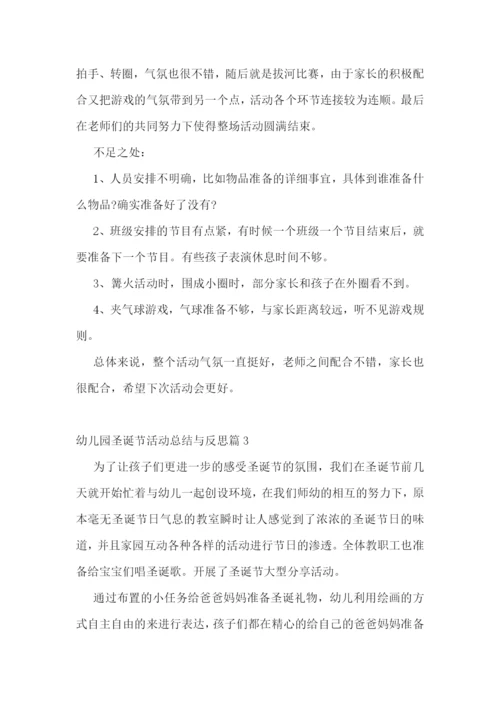 拍手、转圈，气氛也很不错，随后就是拔河比赛，由于家长的积极配合又把游戏的气氛带到另一个点，活动各个环节连接较为连顺。最后在老师们的共同努力下使得整场活动圆满结束。

不足之处：

1、人员安排不明确，比如物品准备的详细事宜，具体到谁准备什么物品?确实准备好了没有?

2、班级安排的节目有点紧，有时候一个班级一个节目结束后，就要准备下一个节目。有些孩子表演休息时间不够。

3、篝火活动时，围成小圈时，部分家长和孩子在外圈看不到。

4、夹气球游戏，气球准备不够，与家长距离较远，听不见游戏规则。

总体来说，整个活动气氛一直挺好，老师之间配合不错，家长也很配合，希望下次活动会更好。

幼儿园圣诞节活动总结与反思篇 3

为了让孩子们更进一步的感受圣诞节的氛围，我们在圣诞节前几天就开始忙着与幼儿一起创设环境，在我们师幼的相互的努力下，原本毫无圣诞节日气息的教室瞬时让人感觉到了浓浓的圣诞节日的味道，并且家园互动各种各样的活动进行节日的渗透。全体教职工也准备给宝宝们唱圣诞歌。开展了圣诞节大型分享活动。

通过布置的小任务给爸爸妈妈准备圣诞礼物，幼儿利用绘画的方式自主自由的来进行表达，孩子们都在精心的给自己的爸爸妈妈准备